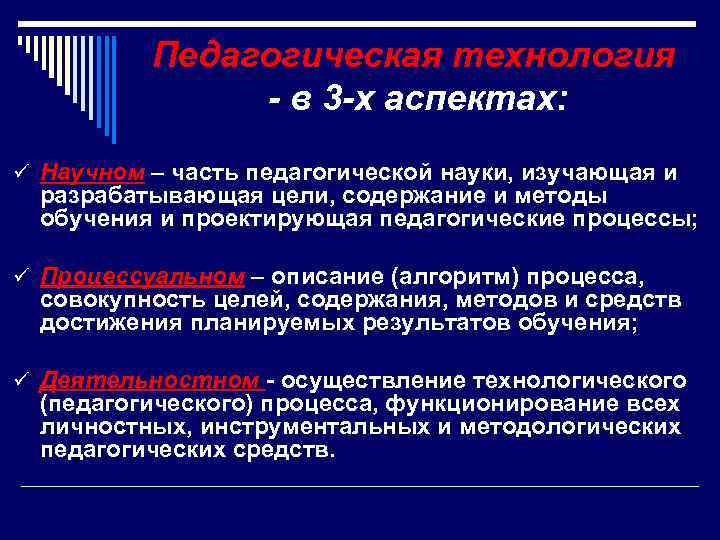 Педагогическая технология
- в 3-х аспектах:

✓ Научном – часть педагогической науки, изучающая и разрабатывающая цели, содержание и методы обучения и проектирующая педагогические процессы;

✓ Процессуальном – описание (алгоритм) процесса, совокупность целей, содержания, методов и средств достижения планируемых результатов обучения;

✓ Деятельностном - осуществление технологического (педагогического) процесса, функционирование всех личностных, инструментальных и методологических педагогических средств.